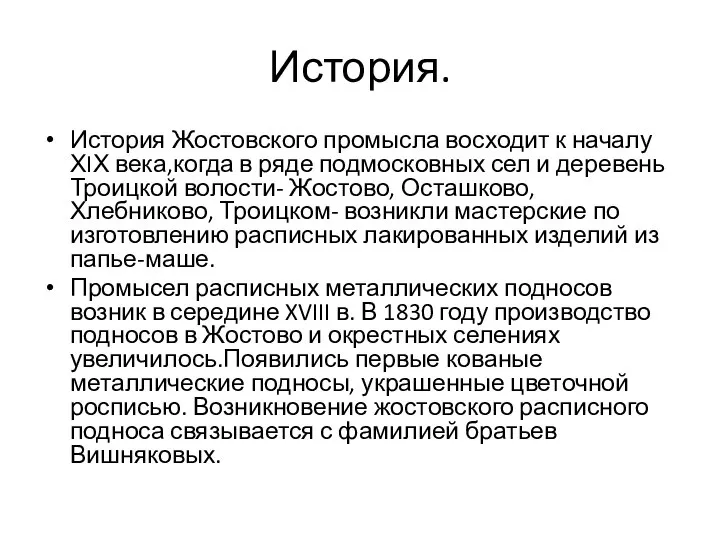 История.

• История Жостовского промысла восходит к началу XIX века,когда в ряде подмосковных сел и деревень Троицкой волости- Жостово, Осташково, Хлебниково, Троицком- возникли мастерские по изготовлению расписных лакированных изделий из папье-маше.

• Промысел расписных металлических подносов возник в середине XVIII в. В 1830 году производство подносов в Жостово и окрестных селениях увеличилось.Появились первые кованые металлические подносы, украшенные цветочной росписью. Возникновение жостовского расписного подноса связывается с фамилией братьев Вишняковых.